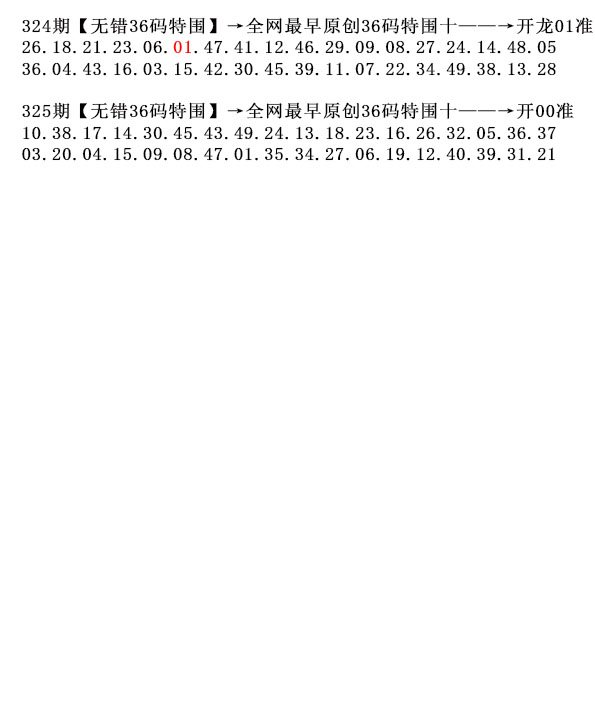 324期【无错36码特围】→全网最早原创36码特围十——→开龙01准
26.18.21.23.06.01.47.41.12.46.29.09.08.27.24.14.48.05
36.04.43.16.03.15.42.30.45.39.11.07.22.34.49.38.13.28

325期【无错36码特围】→全网最早原创36码特围十——→开00准
10.38.17.14.30.45.43.49.24.13.18.23.16.26.32.05.36.37
03.20.04.15.09.08.47.01.35.34.27.06.19.12.40.39.31.21